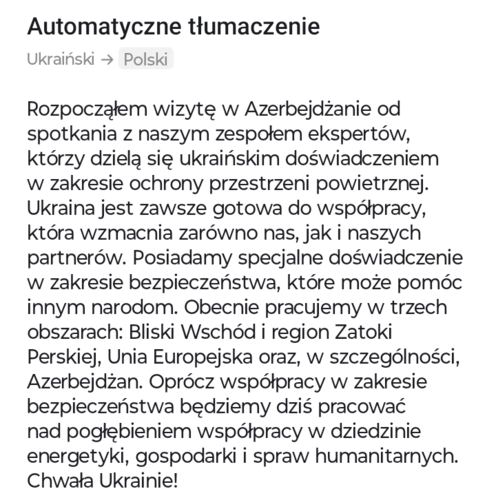 Automatyczne tłumaczenie

Ukraiński → Polski

Rozpocząłem wizytę w Azerbejdżanie od spotkania z naszym zespołem ekspertów, którzy dzielą się ukraińskim doświadczeniem w zakresie ochrony przestrzeni powietrznej. Ukraina jest zawsze gotowa do współpracy, która wzmacnia zarówno nas, jak i naszych partnerów. Posiadamy specjalne doświadczenie w zakresie bezpieczeństwa, które może pomóc innym narodom. Obecnie pracujemy w trzech obszarach: Bliski Wschód i region Zatoki Perskiej, Unia Europejska oraz, w szczególności, Azerbejdżan. Oprócz współpracy w zakresie bezpieczeństwa będziemy dziś pracować nad pogłębieniem współpracy w dziedzinie energetyki, gospodarki i spraw humanitarnych. Chwała Ukrainie!